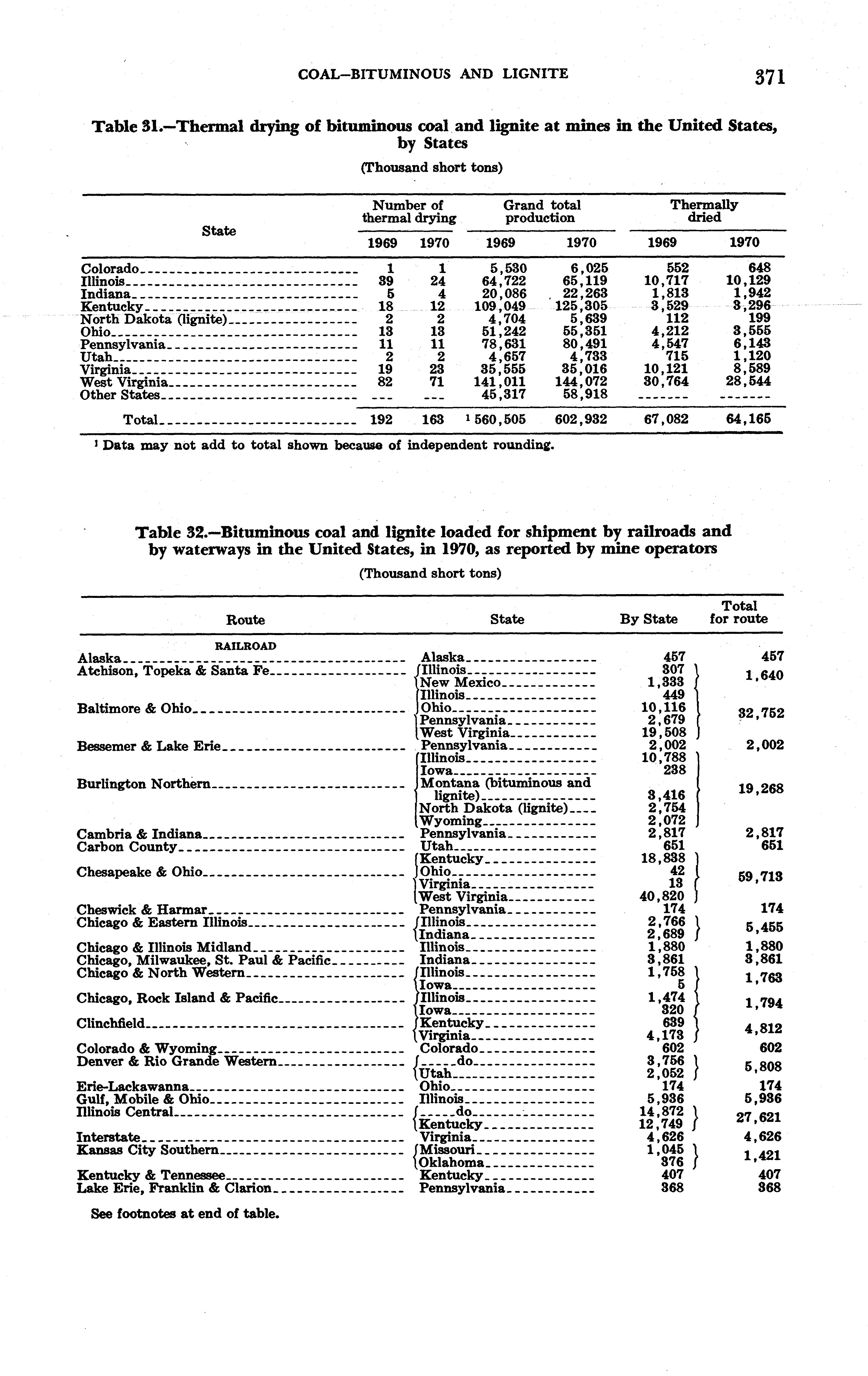 COAL—BITUMINOUS AND LIGNITE 371

Table 31.—Thermal drying of bituminous coal and lignite at mines in the United States, by States

(Thousand short tons)

| State | Number of thermal drying 1969 | Number of thermal drying 1970 | Grand total production 1969 | Grand total production 1970 | Thermally dried 1969 | Thermally dried 1970 |
|---|---|---|---|---|---|---|
| Colorado | 1 | 1 | 5,530 | 6,025 | 552 | 648 |
| Illinois | 39 | 24 | 64,722 | 65,119 | 10,717 | 10,129 |
| Indiana | 5 | 4 | 20,086 | 22,263 | 1,813 | 1,942 |
| Kentucky | 18 | 12 | 109,049 | 125,305 | 3,529 | 3,296 |
| North Dakota (lignite) | 2 | 2 | 4,704 | 5,639 | 112 | 199 |
| Ohio | 13 | 13 | 51,242 | 55,351 | 4,212 | 3,555 |
| Pennsylvania | 11 | 11 | 78,631 | 80,491 | 4,547 | 6,143 |
| Utah | 2 | 2 | 4,657 | 4,733 | 715 | 1,120 |
| Virginia | 19 | 23 | 35,555 | 35,016 | 10,121 | 8,589 |
| West Virginia | 82 | 71 | 141,011 | 144,072 | 30,764 | 28,544 |
| Other States | --- | --- | 45,317 | 58,918 | ------- | ------- |
| Total | 192 | 163 | $^1$ 560,505 | 602,932 | 67,082 | 64,165 |

$^1$ Data may not add to total shown because of independent rounding.

Table 32.—Bituminous coal and lignite loaded for shipment by railroads and by waterways in the United States, in 1970, as reported by mine operators

(Thousand short tons)

| Route | State | By State | Total for route |
|---|---|---|---|
| RAILROAD | | | |
| Alaska | Alaska | 457 | 457 |
| Atchison, Topeka & Santa Fe | Illinois | 307 | 1,640 |
| | New Mexico | 1,333 | |
| Baltimore & Ohio | Illinois | 449 | 32,752 |
| | Ohio | 10,116 | |
| | Pennsylvania | 2,679 | |
| | West Virginia | 19,508 | |
| Bessemer & Lake Erie | Pennsylvania | 2,002 | 2,002 |
| Burlington Northern | Illinois | 10,788 | 19,268 |
| | Iowa | 238 | |
| | Montana (bituminous and lignite) | 3,416 | |
| | North Dakota (lignite) | 2,754 | |
| | Wyoming | 2,072 | |
| Cambria & Indiana | Pennsylvania | 2,817 | 2,817 |
| Carbon County | Utah | 651 | 651 |
| Chesapeake & Ohio | Kentucky | 18,838 | 59,713 |
| | Ohio | 42 | |
| | Virginia | 13 | |
| | West Virginia | 40,820 | |
| Cheswick & Harmar | Pennsylvania | 174 | 174 |
| Chicago & Eastern Illinois | Illinois | 2,766 | 5,455 |
| | Indiana | 2,689 | |
| Chicago & Illinois Midland | Illinois | 1,880 | 1,880 |
| Chicago, Milwaukee, St. Paul & Pacific | Indiana | 3,861 | 3,861 |
| Chicago & North Western | Illinois | 1,758 | 1,763 |
| | Iowa | 5 | |
| Chicago, Rock Island & Pacific | Illinois | 1,474 | 1,794 |
| | Iowa | 320 | |
| Clinchfield | Kentucky | 639 | 4,812 |
| | Virginia | 4,173 | |
| Colorado & Wyoming | Colorado | 602 | 602 |
| Denver & Rio Grande Western | do | 3,756 | 5,808 |
| | Utah | 2,052 | |
| Erie-Lackawanna | Ohio | 174 | 174 |
| Gulf, Mobile & Ohio | Illinois | 5,936 | 5,936 |
| Illinois Central | do | 14,872 | 27,621 |
| | Kentucky | 12,749 | |
| Interstate | Virginia | 4,626 | 4,626 |
| Kansas City Southern | Missouri | 1,045 | 1,421 |
| | Oklahoma | 376 | |
| Kentucky & Tennessee | Kentucky | 407 | 407 |
| Lake Erie, Franklin & Clarion | Pennsylvania | 368 | 368 |

See footnotes at end of table.